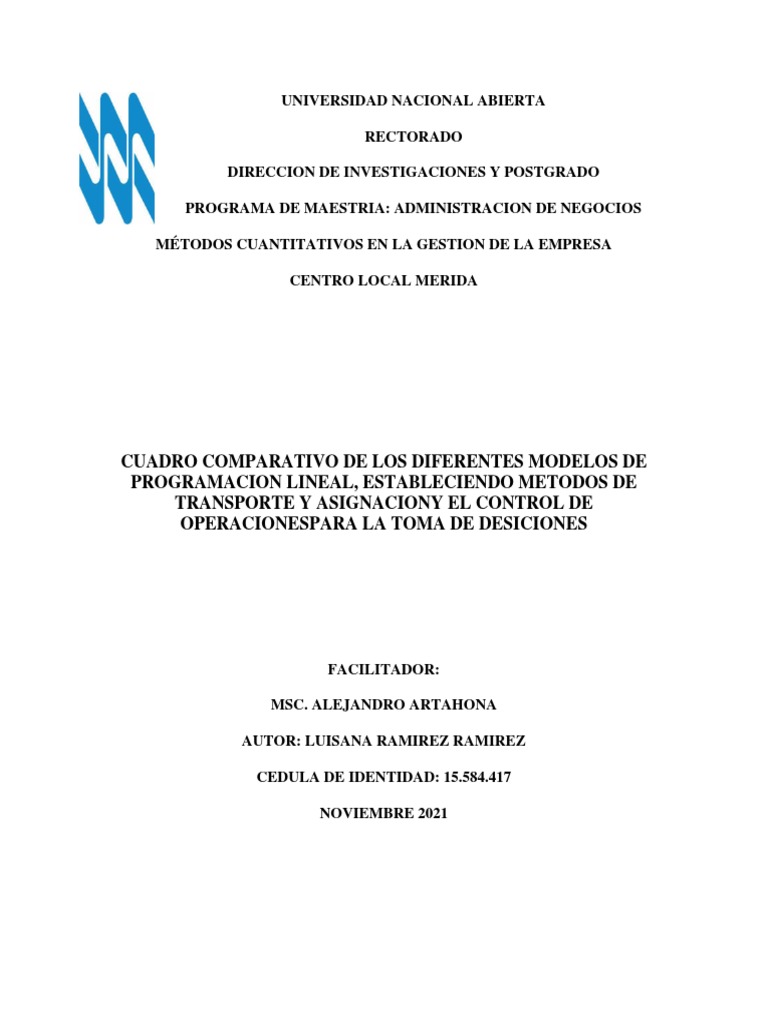 UNIVERSIDAD NACIONAL ABIERTA

RECTORADO

DIRECCION DE INVESTIGACIONES Y POSTGRADO

PROGRAMA DE MAESTRIA: ADMINISTRACION DE NEGOCIOS

MÉTODOS CUANTITATIVOS EN LA GESTION DE LA EMPRESA

CENTRO LOCAL MERIDA

CUADRO COMPARATIVO DE LOS DIFERENTES MODELOS DE PROGRAMACION LINEAL, ESTABLECIENDO METODOS DE TRANSPORTE Y ASIGNACIONY EL CONTROL DE OPERACIONESPARA LA TOMA DE DESICIONES

FACILITADOR:

MSC. ALEJANDRO ARTAHONA

AUTOR: LUISANA RAMIREZ RAMIREZ

CEDULA DE IDENTIDAD: 15.584.417

NOVIEMBRE 2021